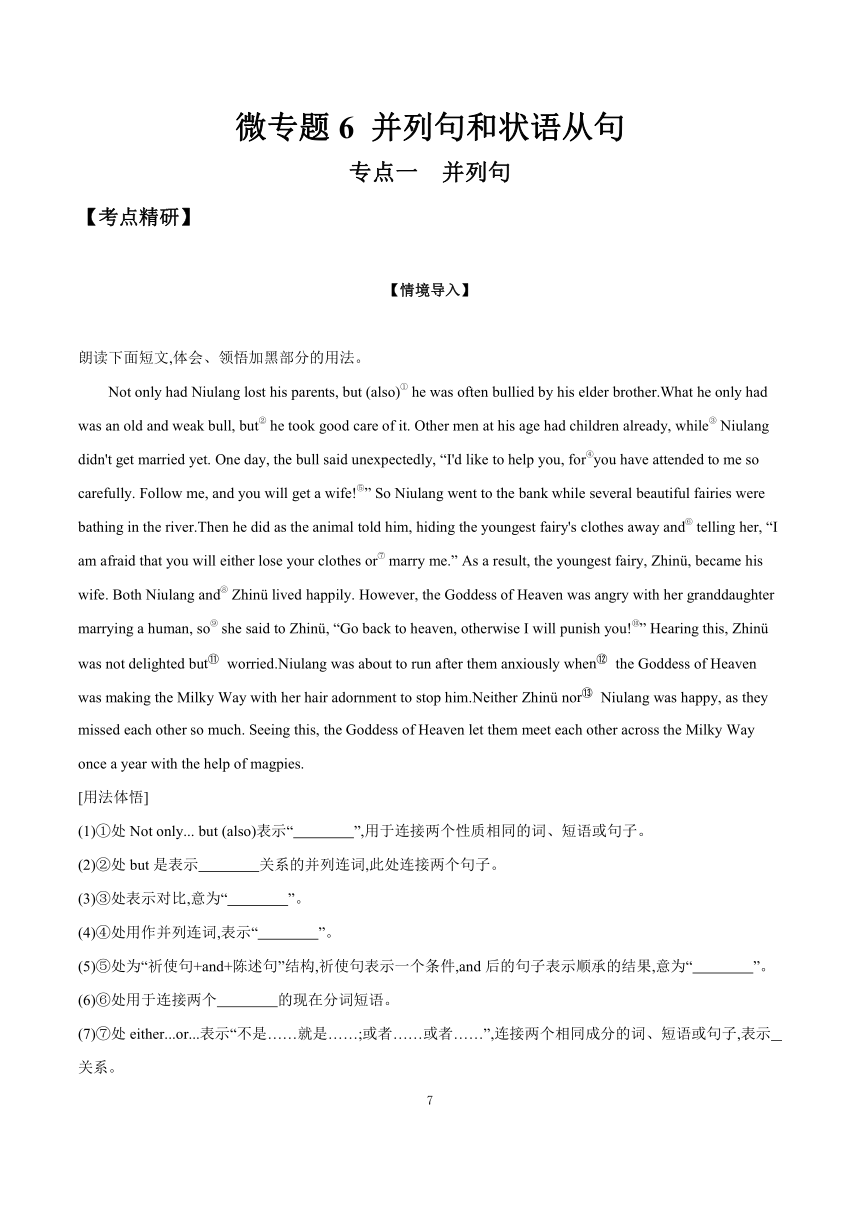 微专题 6 并列句和状语从句

专点一　并列句

【考点精研】

【情境导入】

朗读下面短文,体会、领悟加黑部分的用法。

Not only had Niulang lost his parents, but (also)① he was often bullied by his elder brother.What he only had was an old and weak bull, but② he took good care of it. Other men at his age had children already, while③ Niulang didn't get married yet. One day, the bull said unexpectedly, “I'd like to help you, for④you have attended to me so carefully. Follow me, and you will get a wife!⑤” So Niulang went to the bank while several beautiful fairies were bathing in the river.Then he did as the animal told him, hiding the youngest fairy's clothes away and⑥ telling her, “I am afraid that you will either lose your clothes or⑦ marry me.” As a result, the youngest fairy, Zhinü, became his wife. Both Niulang and⑧ Zhinü lived happily. However, the Goddess of Heaven was angry with her granddaughter marrying a human, so⑨ she said to Zhinü, “Go back to heaven, otherwise I will punish you!⑩” Hearing this, Zhinü was not delighted but⑪ worried.Niulang was about to run after them anxiously when⑫ the Goddess of Heaven was making the Milky Way with her hair adornment to stop him.Neither Zhinü nor⑬ Niulang was happy, as they missed each other so much. Seeing this, the Goddess of Heaven let them meet each other across the Milky Way once a year with the help of magpies.

[用法体悟]

(1)①处 Not only... but (also)表示“________”,用于连接两个性质相同的词、短语或句子。

(2)②处 but 是表示________关系的并列连词,此处连接两个句子。

(3)③处表示对比,意为“________”。

(4)④处用作并列连词,表示“________”。

(5)⑤处为“祈使句+and+陈述句”结构,祈使句表示一个条件,and 后的句子表示顺承的结果,意为“________”。

(6)⑥处用于连接两个________的现在分词短语。

(7)⑦处 either...or...表示“不是……就是……;或者……或者……”,连接两个相同成分的词、短语或句子,表示_关系。

7